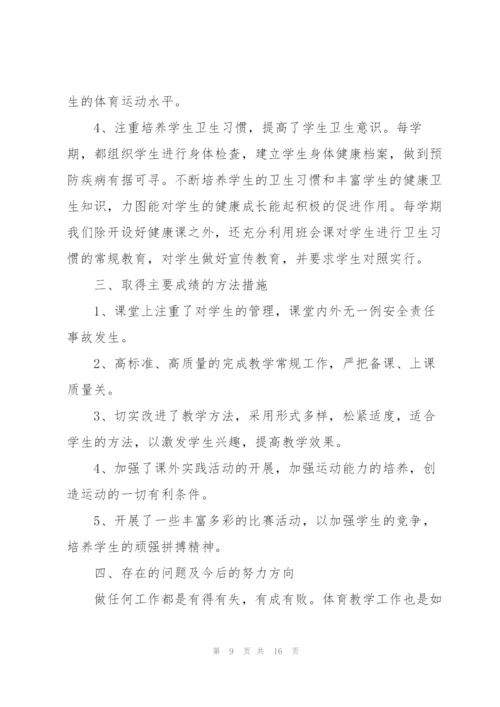 生的体育运动水平。

4、注重培养学生卫生习惯，提高了学生卫生意识。每学期，都组织学生进行身体检查，建立学生身体健康档案，做到预防疾病有据可寻。不断培养学生的卫生习惯和丰富学生的健康卫生知识，力图能对学生的健康成长能起积极的促进作用。每学期我们除开设好健康课之外，还充分利用班会课对学生进行卫生习惯的常规教育，对学生做好宣传教育，并要求学生对照实行。

三、取得主要成绩的方法措施

1、课堂上注重了对学生的管理，课堂内外无一例安全责任事故发生。

2、高标准、高质量的完成教学常规工作，严把备课、上课质量关。

3、切实改进了教学方法，采用形式多样，松紧适度，适合学生的方法，以激发学生兴趣，提高教学效果。

4、加强了课外实践活动的开展，加强运动能力的培养，创造运动的一切有利条件。

5、开展了一些丰富多彩的比赛活动，以加强学生的竞争，培养学生的顽强拼搏精神。

四、存在的问题及今后的努力方向

做任何工作都是有得有失，有成有败。体育教学工作也是如

第 9 页 共 16 页